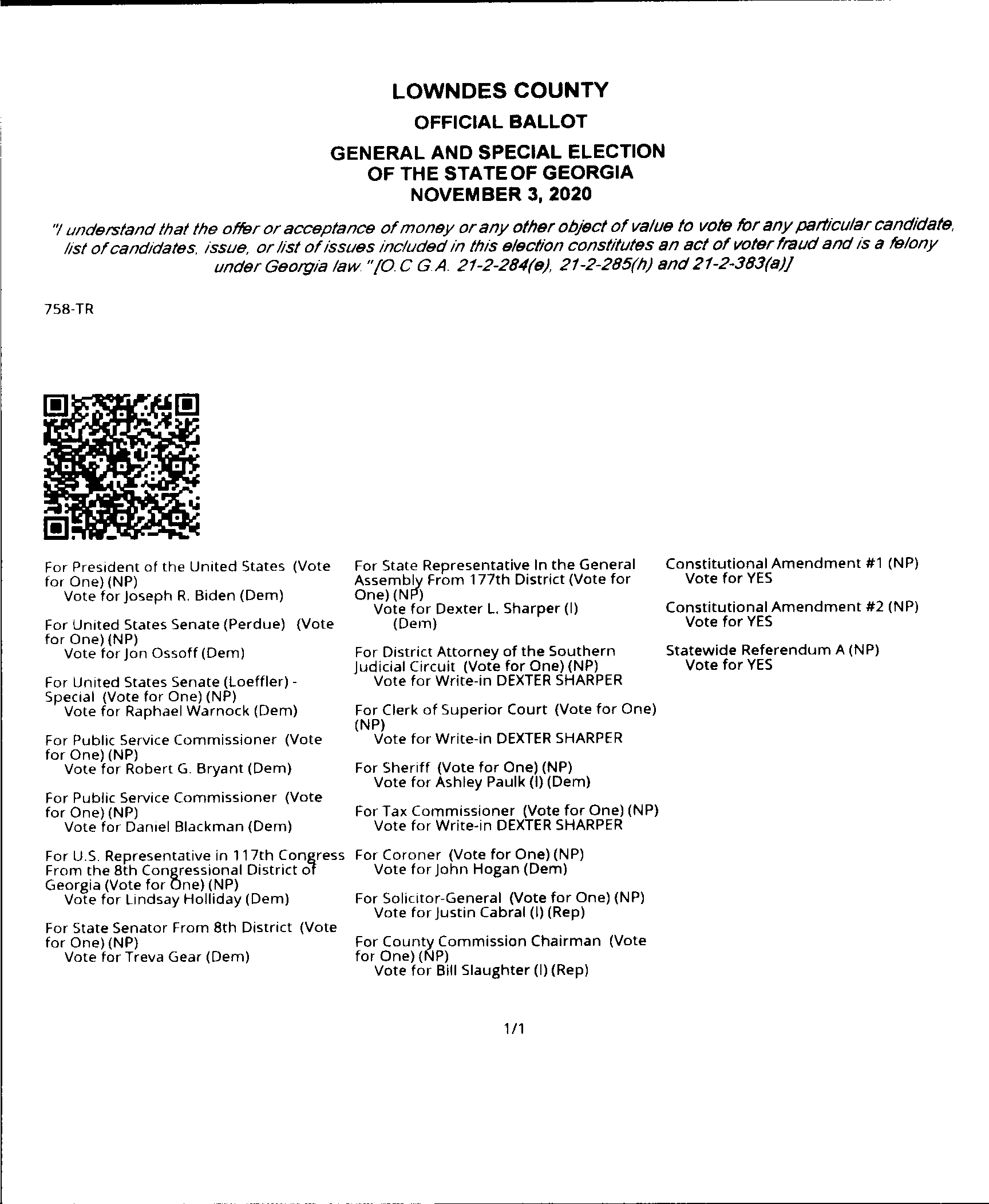 LOWNDES COUNTY

OFFICIAL BALLOT

GENERAL AND SPECIAL ELECTION OF THE STATE OF GEORGIA NOVEMBER 3, 2020

"I understand that the offer or acceptance of money or any other object of value to vote for any particular candidate, list of candidates, issue, or list of issues included in this election constitutes an act of voter fraud and is a felony under Georgia law."[O.C.G.A. 21-2-284(e), 21-2-285(h) and 21-2-383(a)]

758-TR

For President of the United States (Vote for One) (NP)
Vote for Joseph R. Biden (Dem)

For United States Senate (Perdue) (Vote for One) (NP)
Vote for Jon Ossoff (Dem)

For United States Senate (Loeffler) - Special (Vote for One) (NP)
Vote for Raphael Warnock (Dem)

For Public Service Commissioner (Vote for One) (NP)
Vote for Robert G. Bryant (Dem)

For Public Service Commissioner (Vote for One) (NP)
Vote for Daniel Blackman (Dem)

For U.S. Representative in 117th Congress From the 8th Congressional District of Georgia (Vote for One) (NP)
Vote for Lindsay Holliday (Dem)

For State Senator From 8th District (Vote for One) (NP)
Vote for Treva Gear (Dem)

For State Representative In the General Assembly From 177th District (Vote for One) (NP)
Vote for Dexter L. Sharper (I) (Dem)

For District Attorney of the Southern Judicial Circuit (Vote for One) (NP)
Vote for Write-in DEXTER SHARPER

For Clerk of Superior Court (Vote for One) (NP)
Vote for Write-in DEXTER SHARPER

For Sheriff (Vote for One) (NP)
Vote for Ashley Paulk (I) (Dem)

For Tax Commissioner (Vote for One) (NP)
Vote for Write-in DEXTER SHARPER

For Coroner (Vote for One) (NP)
Vote for John Hogan (Dem)

For Solicitor-General (Vote for One) (NP)
Vote for Justin Cabral (I) (Rep)

For County Commission Chairman (Vote for One) (NP)
Vote for Bill Slaughter (I) (Rep)

Constitutional Amendment #1 (NP)
Vote for YES

Constitutional Amendment #2 (NP)
Vote for YES

Statewide Referendum A (NP)
Vote for YES

1/1